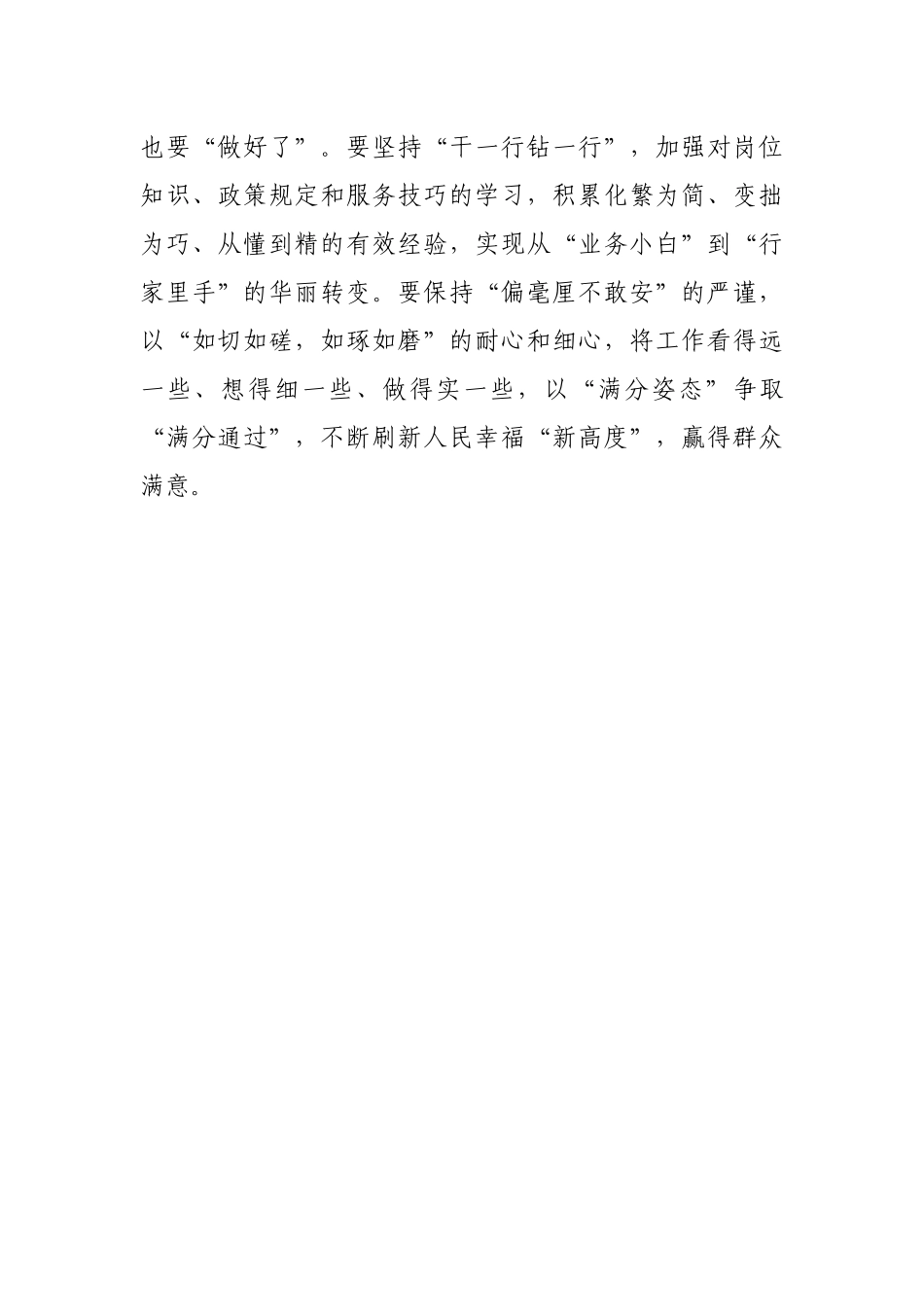 也要“做好了”。要坚持“干一行钻一行”，加强对岗位知识、政策规定和服务技巧的学习，积累化繁为简、变拙为巧、从懂到精的有效经验，实现从“业务小白”到“行家里手”的华丽转变。要保持“偏毫厘不敢安”的严谨，以“如切如磋，如琢如磨”的耐心和细心，将工作看得远一些、想得细一些、做得实一些，以“满分姿态”争取“满分通过”，不断刷新人民幸福“新高度”，赢得群众满意。